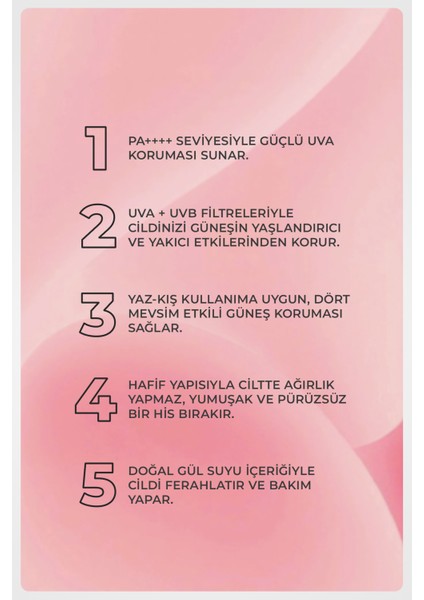 1 PA++++ SEVİYESİYLE GÜÇLÜ UVA KORUMASI SUNAR.

2 UVA + UVB FİLTRELERİYLE CİLDİNİZİ GÜNEŞİN YAŞLANDIRICI VE YAKICI ETKİLERİNDEN KORUR.

3 YAZ-KIŞ KULLANIMA UYGUN, DÖRT MEVSİM ETKİLİ GÜNEŞ KORUMASI SAĞLAR.

4 HAFİF YAPISIYLA CİLTTE AĞIRLIK YAPMAZ, YUMUŞAK VE PÜRÜZSÜZ BİR HİS BIRAKIR.

5 DOĞAL GÜL SUYU İÇERİĞİYLE CİLDİ FERAHLATIR VE BAKIM YAPAR.